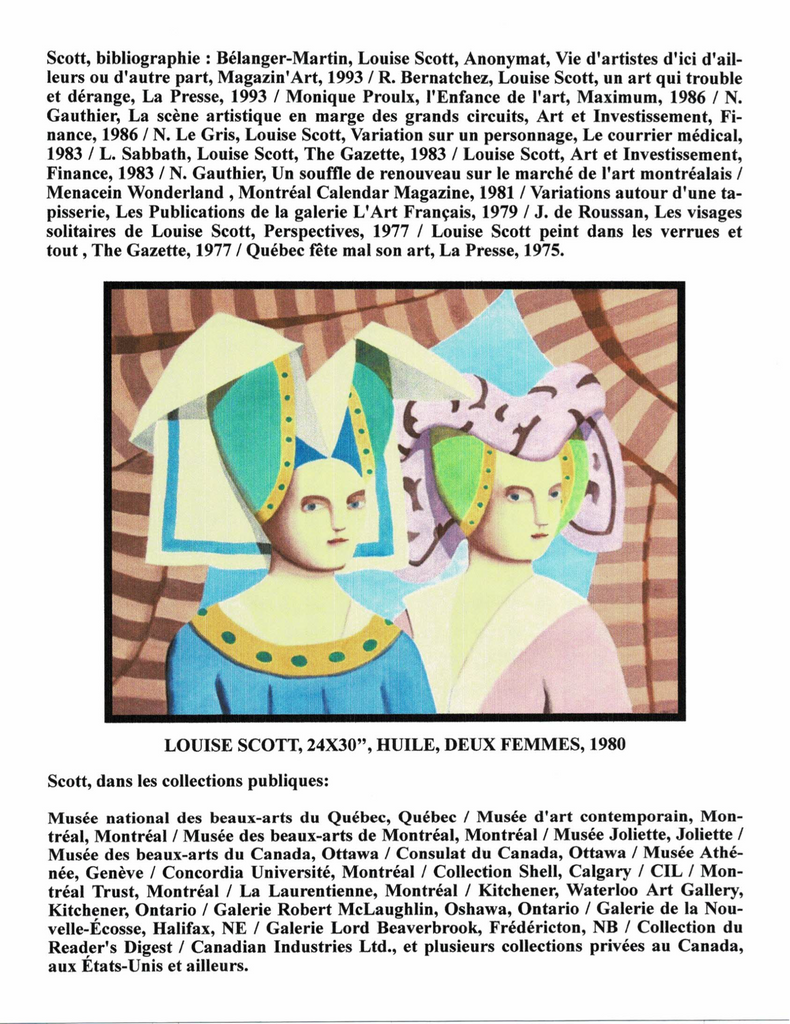 Scott, bibliographie : Bélanger-Martin, Louise Scott, Anonymat, Vie d'artistes d'ici d'ailleurs ou d'autre part, Magazin'Art, 1993 / R. Bernatchez, Louise Scott, un art qui trouble et dérange, La Presse, 1993 / Monique Proulx, l'Enfance de l'art, Maximum, 1986 / N. Gauthier, La scène artistique en marge des grands circuits, Art et Investissement, Finance, 1986 / N. Le Gris, Louise Scott, Variation sur un personnage, Le courrier médical, 1983 / L. Sabbath, Louise Scott, The Gazette, 1983 / Louise Scott, Art et Investissement, Finance, 1983 / N. Gauthier, Un souffle de renouveau sur le marché de l'art montréalais / Menacein Wonderland , Montréal Calendar Magazine, 1981 / Variations autour d'une tapisserie, Les Publications de la galerie L'Art Français, 1979 / J. de Roussan, Les visages solitaires de Louise Scott, Perspectives, 1977 / Louise Scott peint dans les verrues et tout , The Gazette, 1977 / Québec fête mal son art, La Presse, 1975.

LOUISE SCOTT, 24X30", HUILE, DEUX FEMMES, 1980

Scott, dans les collections publiques:

Musée national des beaux-arts du Québec, Québec / Musée d'art contemporain, Montréal, Montréal / Musée des beaux-arts de Montréal, Montréal / Musée Joliette, Joliette / Musée des beaux-arts du Canada, Ottawa / Consulat du Canada, Ottawa / Musée Athénée, Genève / Concordia Université, Montréal / Collection Shell, Calgary / CIL / Montréal Trust, Montréal / La Laurentienne, Montréal / Kitchener, Waterloo Art Gallery, Kitchener, Ontario / Galerie Robert McLaughlin, Oshawa, Ontario / Galerie de la Nouvelle-Écosse, Halifax, NE / Galerie Lord Beaverbrook, Frédéricton, NB / Collection du Reader's Digest / Canadian Industries Ltd., et plusieurs collections privées au Canada, aux États-Unis et ailleurs.